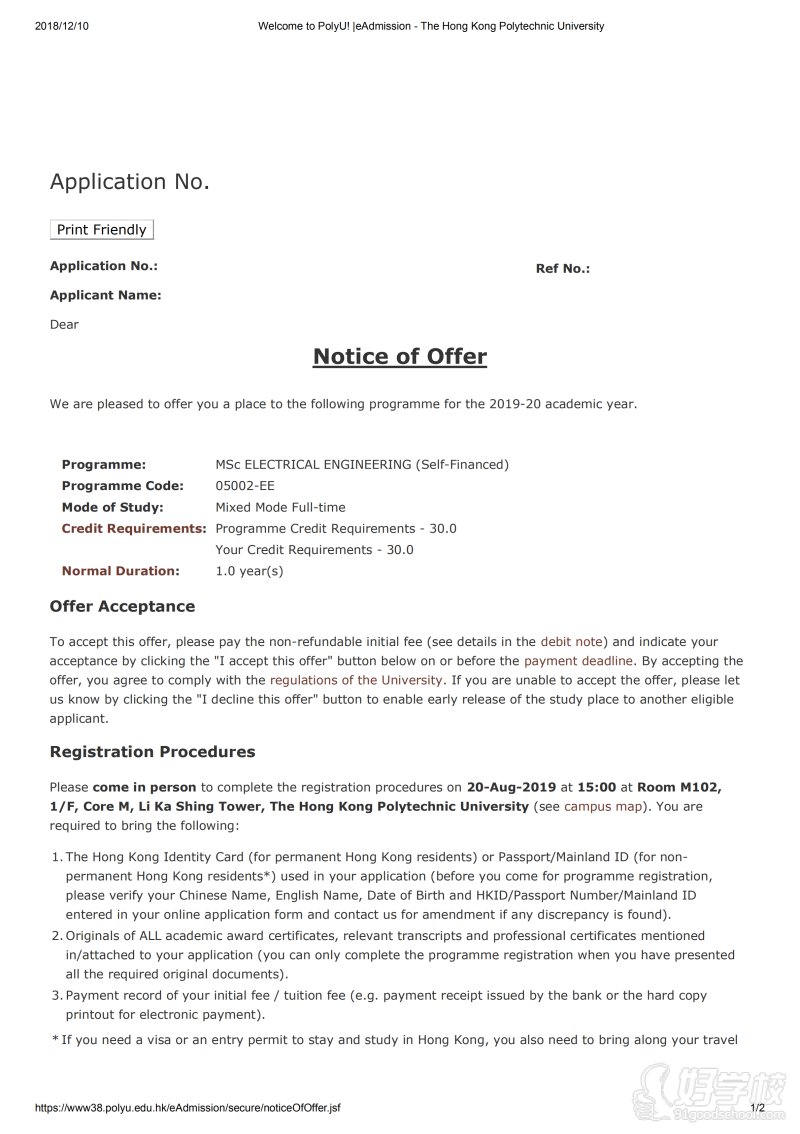 2018/12/10 Welcome to PolyU! |eAdmission - The Hong Kong Polytechnic University

Application No.

Print Friendly

Application No.: Ref No.:

Applicant Name:

Dear

Notice of Offer

We are pleased to offer you a place to the following programme for the 2019-20 academic year.

| | |
|---|---|
| Programme: | MSc ELECTRICAL ENGINEERING (Self-Financed) |
| Programme Code: | 05002-EE |
| Mode of Study: | Mixed Mode Full-time |
| Credit Requirements: | Programme Credit Requirements - 30.0 |
| | Your Credit Requirements - 30.0 |
| Normal Duration: | 1.0 year(s) |

Offer Acceptance

To accept this offer, please pay the non-refundable initial fee (see details in the debit note) and indicate your acceptance by clicking the "I accept this offer" button below on or before the payment deadline. By accepting the offer, you agree to comply with the regulations of the University. If you are unable to accept the offer, please let us know by clicking the "I decline this offer" button to enable early release of the study place to another eligible applicant.

Registration Procedures

Please come in person to complete the registration procedures on 20-Aug-2019 at 15:00 at Room M102, 1/F, Core M, Li Ka Shing Tower, The Hong Kong Polytechnic University (see campus map). You are required to bring the following:

1. The Hong Kong Identity Card (for permanent Hong Kong residents) or Passport/Mainland ID (for non-permanent Hong Kong residents*) used in your application (before you come for programme registration, please verify your Chinese Name, English Name, Date of Birth and HKID/Passport Number/Mainland ID entered in your online application form and contact us for amendment if any discrepancy is found).
2. Originals of ALL academic award certificates, relevant transcripts and professional certificates mentioned in/attached to your application (you can only complete the programme registration when you have presented all the required original documents).
3. Payment record of your initial fee / tuition fee (e.g. payment receipt issued by the bank or the hard copy printout for electronic payment).

* If you need a visa or an entry permit to stay and study in Hong Kong, you also need to bring along your travel

https://www38.polyu.edu.hk/eAdmission/secure/noticeOfOffer.jsf 1/2

好学校
91goodschool.com